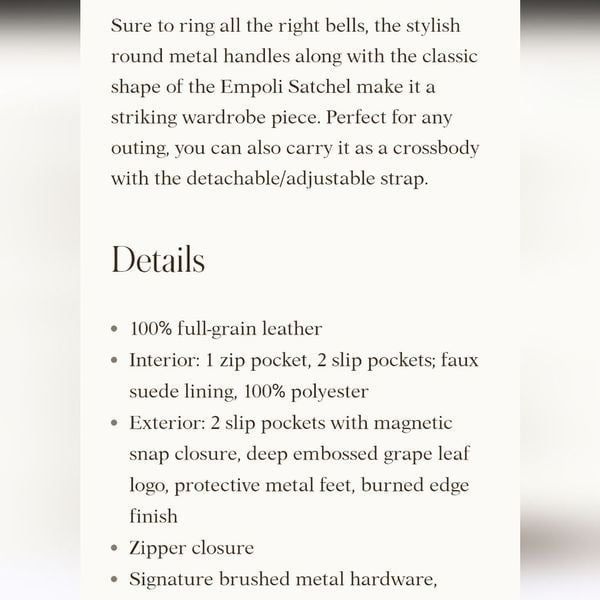 Sure to ring all the right bells, the stylish round metal handles along with the classic shape of the Empoli Satchel make it a striking wardrobe piece. Perfect for any outing, you can also carry it as a crossbody with the detachable/adjustable strap.

Details

- 100% full-grain leather
- Interior: 1 zip pocket, 2 slip pockets; faux suede lining, 100% polyester
- Exterior: 2 slip pockets with magnetic snap closure, deep embossed grape leaf logo, protective metal feet, burned edge finish
- Zipper closure
- Signature brushed metal hardware,